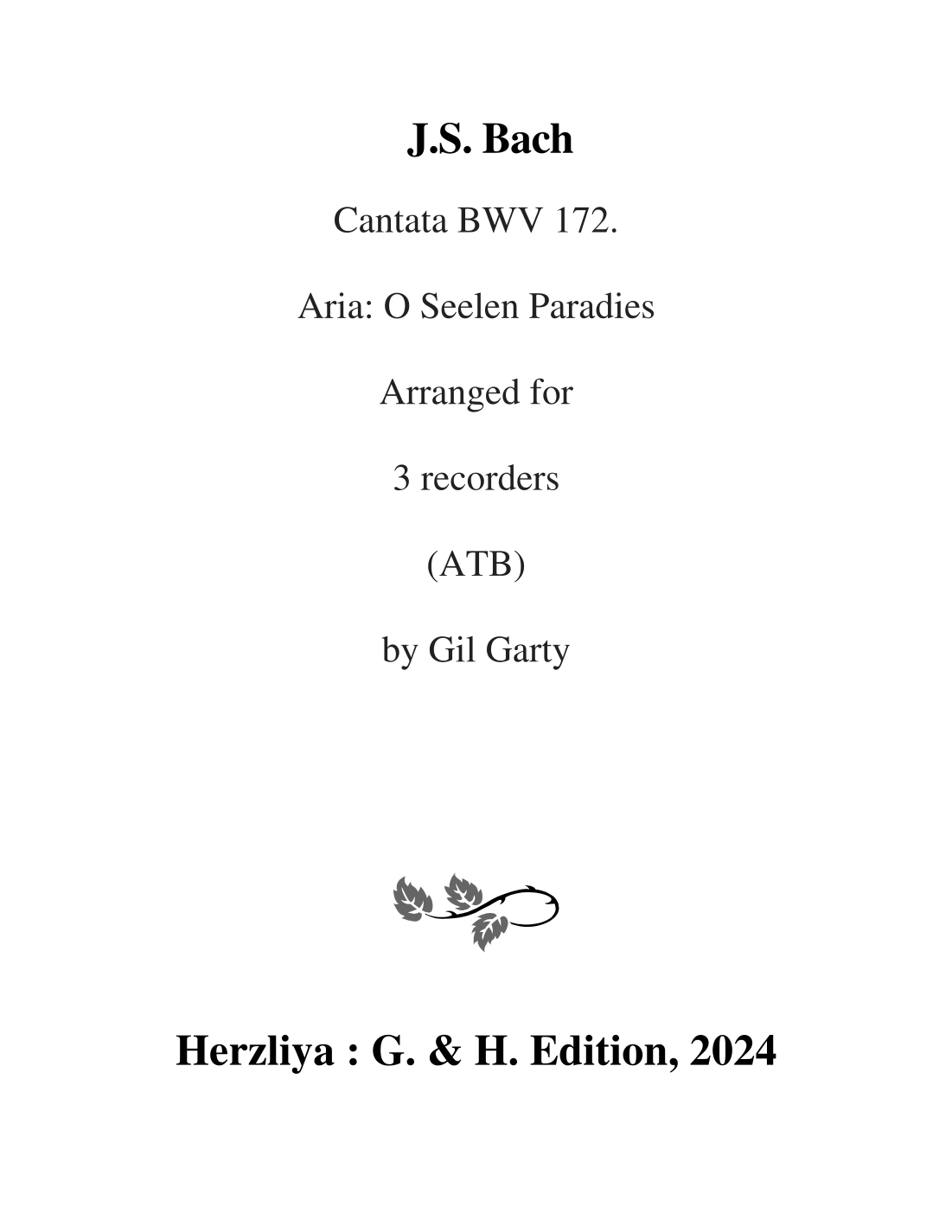 J.S. Bach

Cantata BWV 172.

Aria: O Seelen Paradies

Arranged for

3 recorders

(ATB)

by Gil Garty

Herzliya : G. & H. Edition, 2024